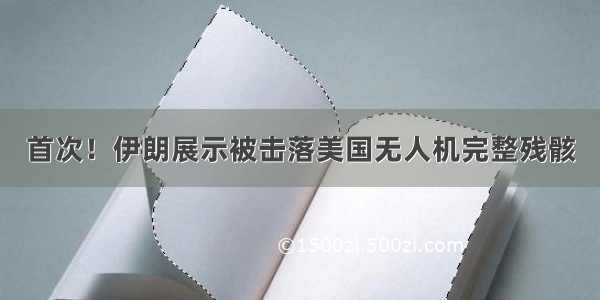 首次！伊朗展示被击落美国无人机完整残骸

©1500zi.500zi.com